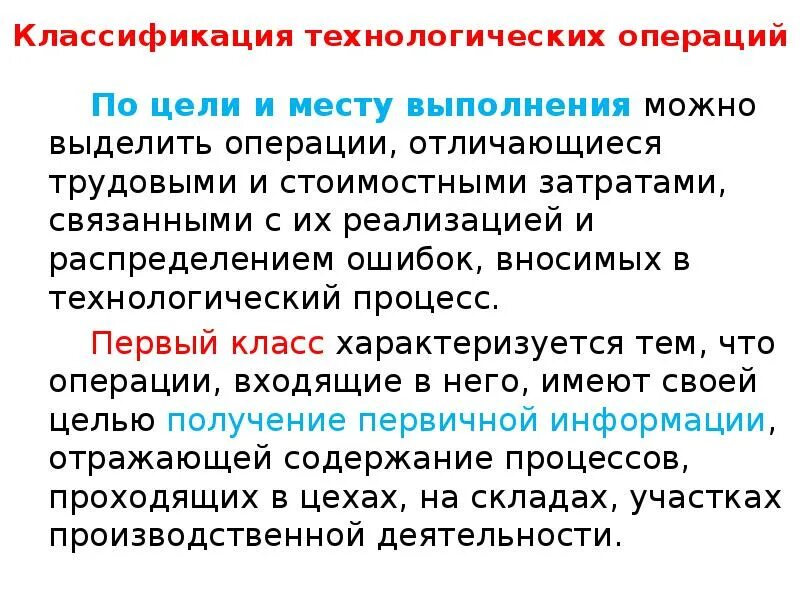 Классификация технологических операций

По цели и месту выполнения можно выделить операции, отличающиеся трудовыми и стоимостными затратами, связанными с их реализацией и распределением ошибок, вносимых в технологический процесс.

Первый класс характеризуется тем, что операции, входящие в него, имеют своей целью получение первичной информации, отражающей содержание процессов, проходящих в цехах, на складах, участках производственной деятельности.